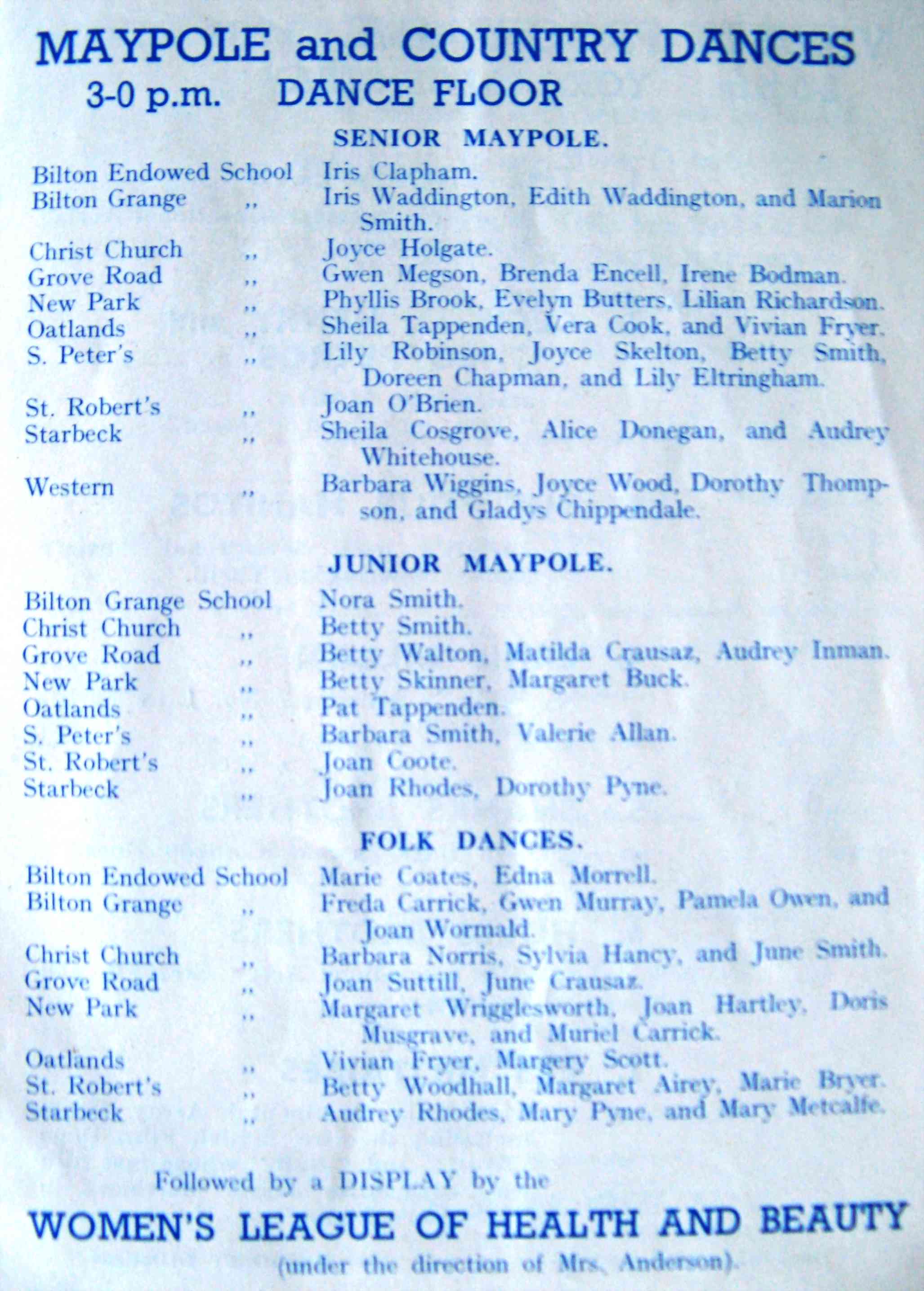 MAYPOLE and COUNTRY DANCES
3-0 p.m. DANCE FLOOR

SENIOR MAYPOLE.

Bilton Endowed School Iris Clapham.
Bilton Grange ,, Iris Waddington, Edith Waddington, and Marion Smith.
Christ Church ,, Joyce Holgate.
Grove Road ,, Gwen Megson, Brenda Encell, Irene Bodman.
New Park ,, Phyllis Brook, Evelyn Butters, Lilian Richardson.
Oatlands ,, Sheila Tappenden, Vera Cook, and Vivian Fryer.
S. Peter's ,, Lily Robinson, Joyce Skelton, Betty Smith, Doreen Chapman, and Lily Eltringham.
St. Robert's ,, Joan O'Brien.
Starbeck ,, Sheila Cosgrove, Alice Donegan, and Audrey Whitehouse.
Western ,, Barbara Wiggins, Joyce Wood, Dorothy Thompson, and Gladys Chippendale.

JUNIOR MAYPOLE.

Bilton Grange School Nora Smith.
Christ Church ,, Betty Smith.
Grove Road ,, Betty Walton, Matilda Crausaz, Audrey Inman.
New Park ,, Betty Skinner, Margaret Buck.
Oatlands ,, Pat Tappenden.
S. Peter's ,, Barbara Smith, Valerie Allan.
St. Robert's ,, Joan Coote.
Starbeck ,, Joan Rhodes, Dorothy Pyne.

FOLK DANCES.

Bilton Endowed School Marie Coates, Edna Morrell.
Bilton Grange ,, Freda Carrick, Gwen Murray, Pamela Owen, and Joan Wormald.
Christ Church ,, Barbara Norris, Sylvia Hancy, and June Smith.
Grove Road ,, Joan Suttill, June Crausaz.
New Park ,, Margaret Wrigglesworth, Joan Hartley, Doris Musgrave, and Muriel Carrick.
Oatlands ,, Vivian Fryer, Margery Scott.
St. Robert's ,, Betty Woodhall, Margaret Airey, Marie Bryer.
Starbeck ,, Audrey Rhodes, Mary Pyne, and Mary Metcalfe.

Followed by a DISPLAY by the
WOMEN'S LEAGUE OF HEALTH AND BEAUTY
(under the direction of Mrs. Anderson).